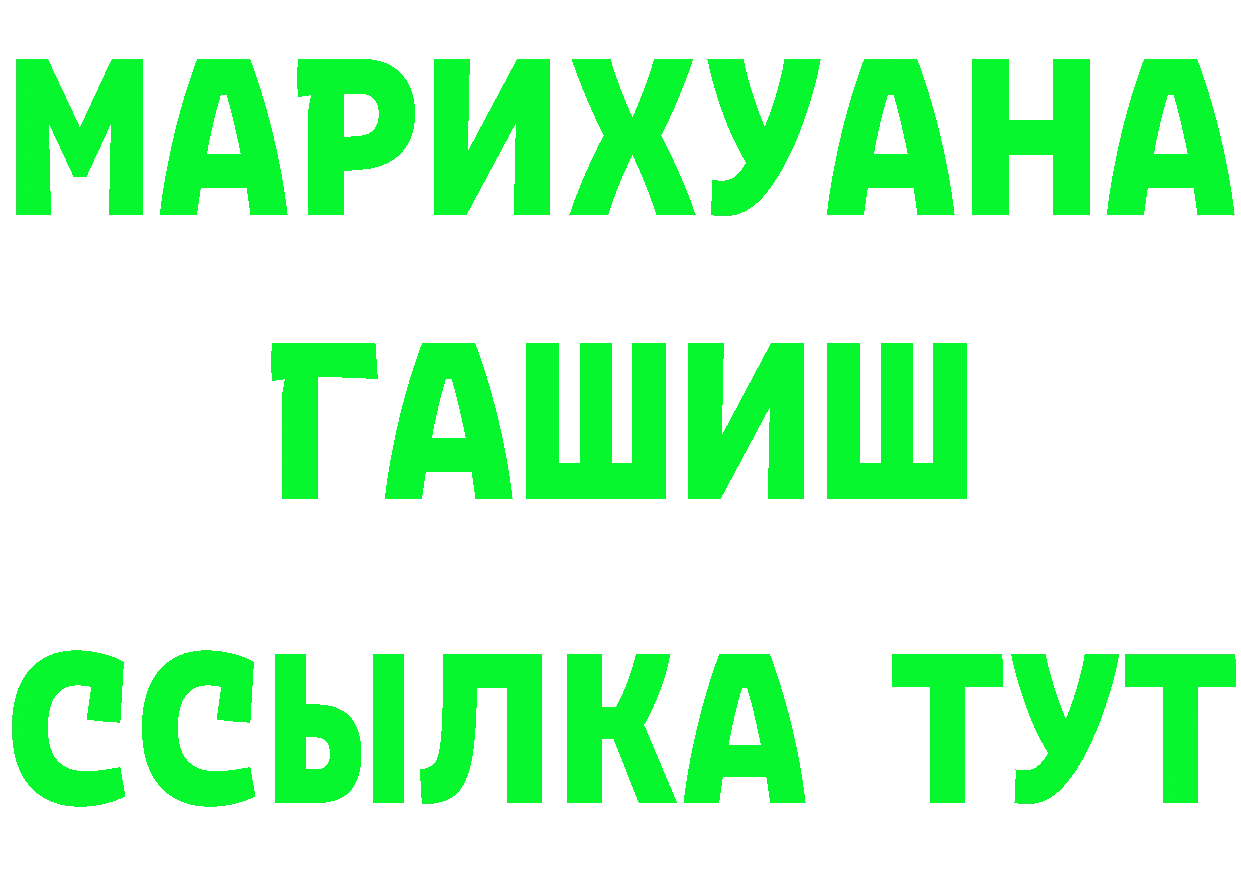 МАРИХУАНА
ГАШИШ
ССЫЛКА ТУТ